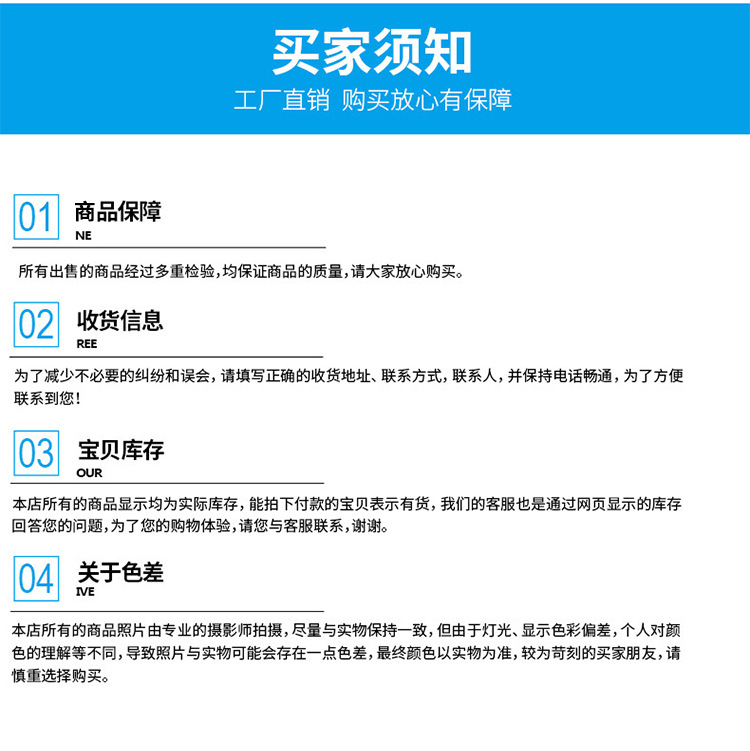 买家须知

工厂直销 购买放心有保障

01 商品保障
NE

所有出售的商品经过多重检验，均保证商品的质量，请大家放心购买。

02 收货信息
REE

为了减少不必要的纠纷和误会，请填写正确的收货地址、联系方式，联系人，并保持电话畅通，为了方便联系到您！

03 宝贝库存
OUR

本店所有的商品显示均为实际库存，能拍下付款的宝贝表示有货，我们的客服也是通过网页显示的库存回答您的问题，为了您的购物体验，请您与客服联系，谢谢。

04 关于色差
IVE

本店所有的商品照片由专业的摄影师拍摄，尽量与实物保持一致，但由于灯光、显示色彩偏差，个人对颜色的理解等不同，导致照片与实物可能会存在一点色差，最终颜色以实物为准，较为苛刻的买家朋友，请慎重选择购买。